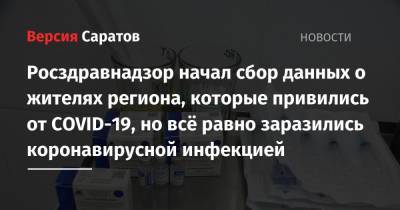 Версия Саратов

НОВОСТИ

Росздравнадзор начал сбор данных о жителях региона, которые привились от COVID-19, но всё равно заразились коронавирусной инфекцией